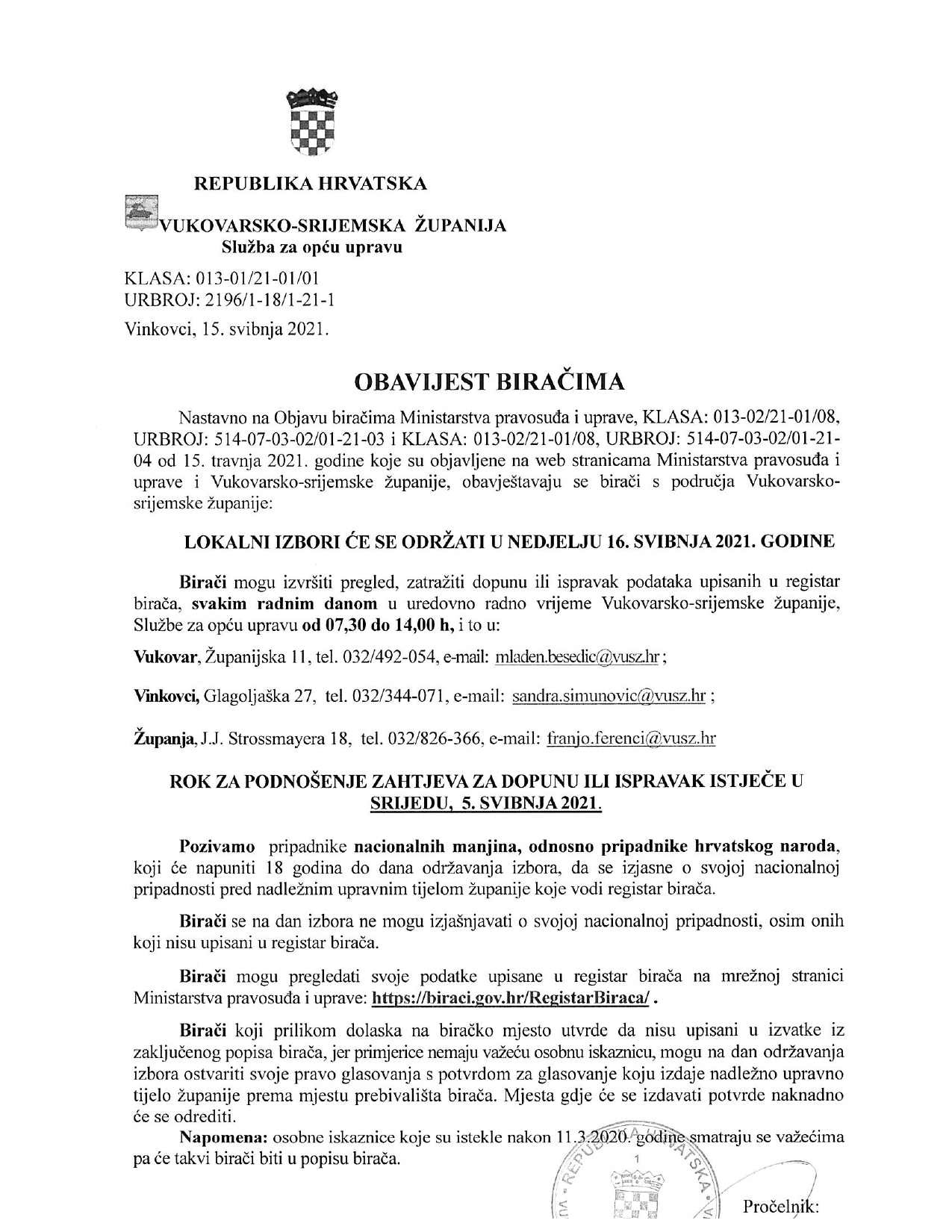 REPUBLIKA HRVATSKA

VUKOVARSKO-SRIJEMSKA ŽUPANIJA
Služba za opću upravu

KLASA: 013-01/21-01/01
URBROJ: 2196/1-18/1-21-1

Vinkovci, 15. svibnja 2021.

OBAVIJEST BIRAČIMA

Nastavno na Objavu biračima Ministarstva pravosuđa i uprave, KLASA: 013-02/21-01/08, URBROJ: 514-07-03-02/01-21-03 i KLASA: 013-02/21-01/08, URBROJ: 514-07-03-02/01-21-04 od 15. travnja 2021. godine koje su objavljene na web stranicama Ministarstva pravosuđa i uprave i Vukovarsko-srijemske županije, obavještavaju se birači s područja Vukovarsko-srijemske županije:

LOKALNI IZBORI ĆE SE ODRŽATI U NEDJELJU 16. SVIBNJA 2021. GODINE

Birači mogu izvršiti pregled, zatražiti dopunu ili ispravak podataka upisanih u registar birača, svakim radnim danom u uredovno radno vrijeme Vukovarsko-srijemske županije, Službe za opću upravu od 07,30 do 14,00 h, i to u:

Vukovar, Županijska 11, tel. 032/492-054, e-mail: mladen.besedic@vusz.hr ;

Vinkovci, Glagoljaška 27, tel. 032/344-071, e-mail: sandra.simunovic@vusz.hr ;

Županja, J.J. Strossmayera 18, tel. 032/826-366, e-mail: franjo.ferenci@vusz.hr

ROK ZA PODNOŠENJE ZAHTJEVA ZA DOPUNU ILI ISPRAVAK ISTJEČE U SRIJEDU, 5. SVIBNJA 2021.

Pozivamo pripadnike nacionalnih manjina, odnosno pripadnike hrvatskog naroda, koji će napuniti 18 godina do dana održavanja izbora, da se izjasne o svojoj nacionalnoj pripadnosti pred nadležnim upravnim tijelom županije koje vodi registar birača.

Birači se na dan izbora ne mogu izjašnjavati o svojoj nacionalnoj pripadnosti, osim onih koji nisu upisani u registar birača.

Birači mogu pregledati svoje podatke upisane u registar birača na mrežnoj stranici Ministarstva pravosuđa i uprave: https://biraci.gov.hr/RegistarBiraca/ .

Birači koji prilikom dolaska na biračko mjesto utvrde da nisu upisani u izvatke iz zaključenog popisa birača, jer primjerice nemaju važeću osobnu iskaznicu, mogu na dan održavanja izbora ostvariti svoje pravo glasovanja s potvrdom za glasovanje koju izdaje nadležno upravno tijelo županije prema mjestu prebivališta birača. Mjesta gdje će se izdavati potvrde naknadno će se odrediti.

Napomena: osobne iskaznice koje su istekle nakon 11.3.2020. godine smatraju se važećima pa će takvi birači biti u popisu birača.

REPUBLIKA HRVATSKA
1

Pročelnik: